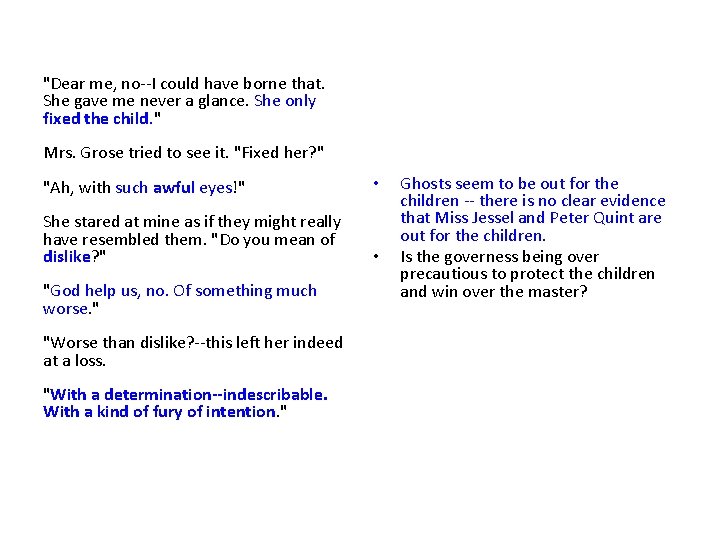 "Dear me, no--I could have borne that. She gave me never a glance. She only fixed the child."

Mrs. Grose tried to see it. "Fixed her?"

"Ah, with such awful eyes!"

She stared at mine as if they might really have resembled them. "Do you mean of dislike?"

"God help us, no. Of something much worse."

"Worse than dislike?--this left her indeed at a loss.

"With a determination--indescribable. With a kind of fury of intention."

• Ghosts seem to be out for the children -- there is no clear evidence that Miss Jessel and Peter Quint are out for the children.
• Is the governess being over precautious to protect the children and win over the master?